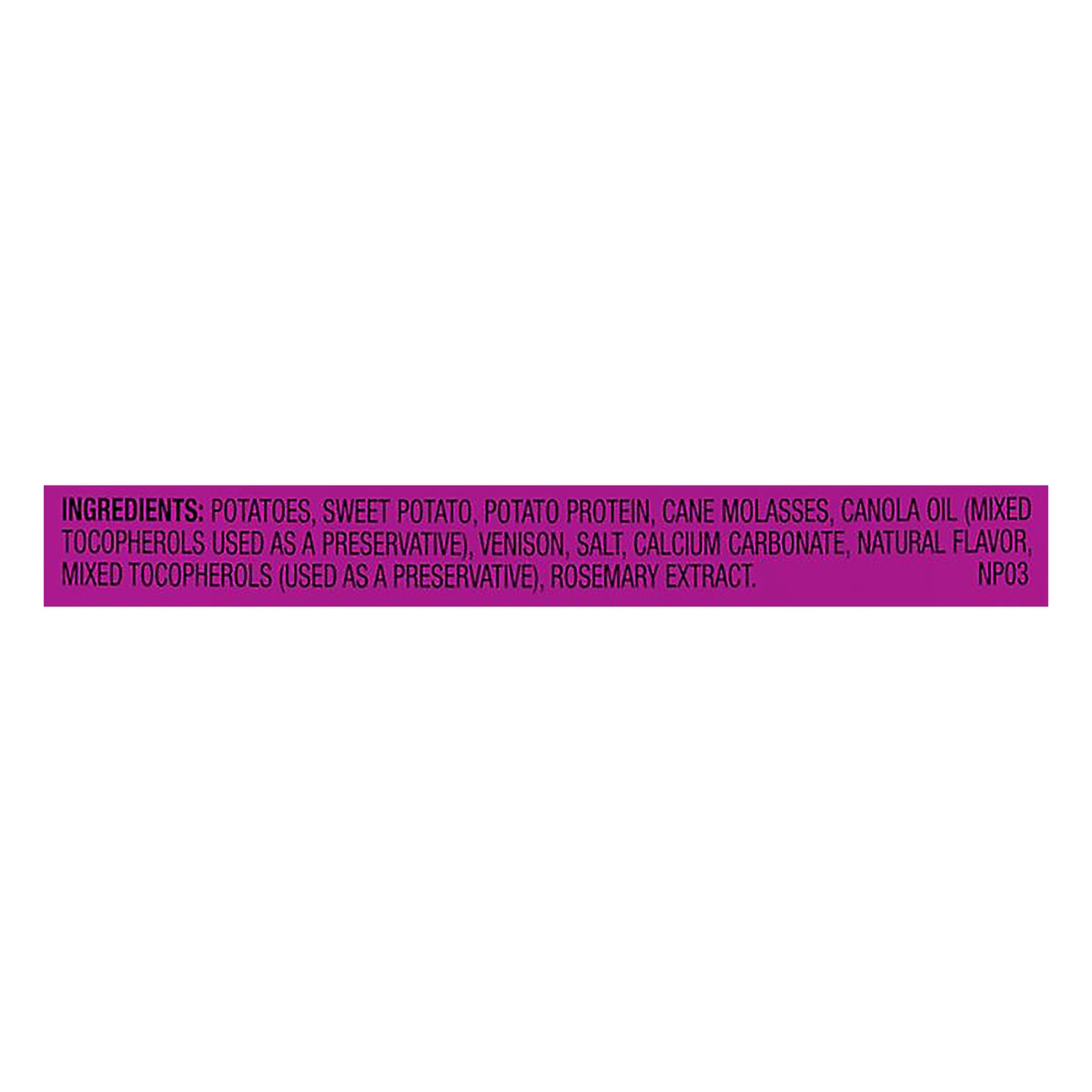 INGREDIENTS: POTATOES, SWEET POTATO, POTATO PROTEIN, CANE MOLASSES, CANOLA OIL (MIXED TOCOPHEROLS USED AS A PRESERVATIVE), VENISON, SALT, CALCIUM CARBONATE, NATURAL FLAVOR, MIXED TOCOPHEROLS (USED AS A PRESERVATIVE), ROSEMARY EXTRACT. NP03